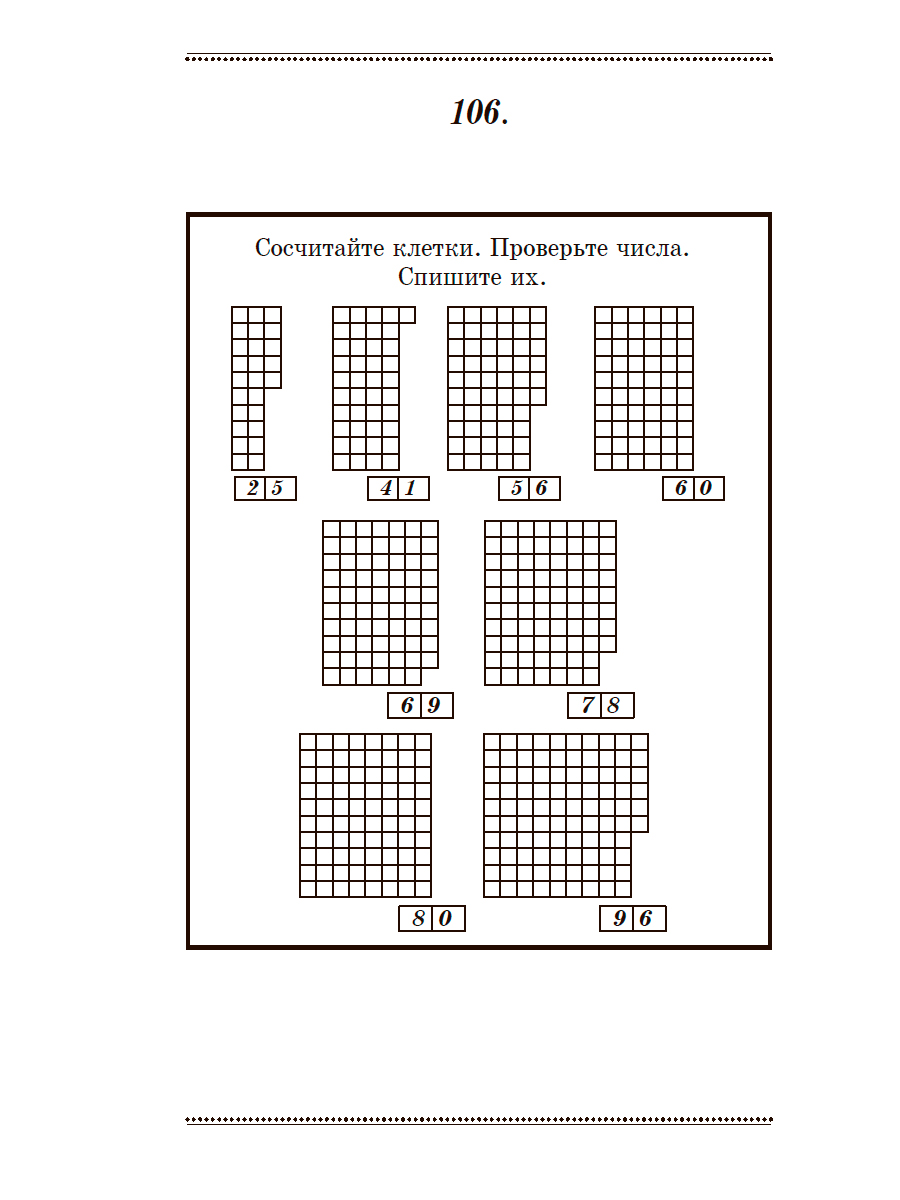 106.

Сосчитайте клетки. Проверьте числа. Спишите их.

25

41

56

60

69

78

80

96